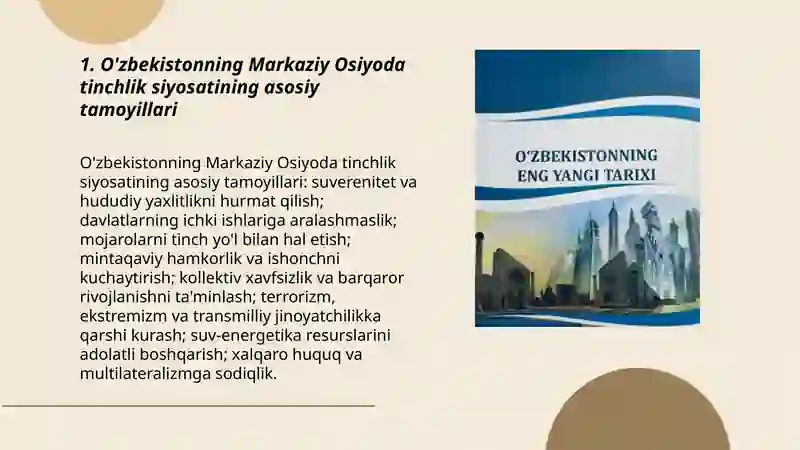 1. O'zbekistonning Markaziy Osiyoda tinchlik siyosatining asosiy tamoyillari

O'zbekistonning Markaziy Osiyoda tinchlik siyosatining asosiy tamoyillari: suverenitet va hududiy yaxlitlikni hurmat qilish; davlatlarning ichki ishlariga aralashmaslik; mojarolarni tinch yo'l bilan hal etish; mintaqaviy hamkorlik va ishonchni kuchaytirish; kollektiv xavfsizlik va barqaror rivojlanishni ta'minlash; terrorizm, ekstremizm va transmilliy jinoyatchilikka qarshi kurash; suv-energetika resurslarini adolatli boshqarish; xalqaro huquq va multilateralizmga sodiqlik.

O'ZBEKISTONNING ENG YANGI TARIXI